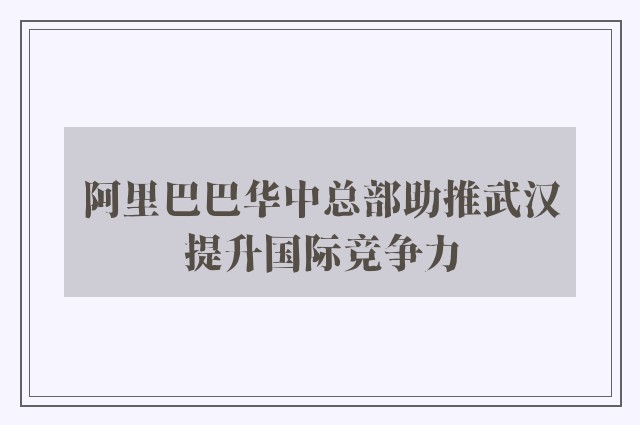 阿里巴巴华中总部助推武汉提升国际竞争力